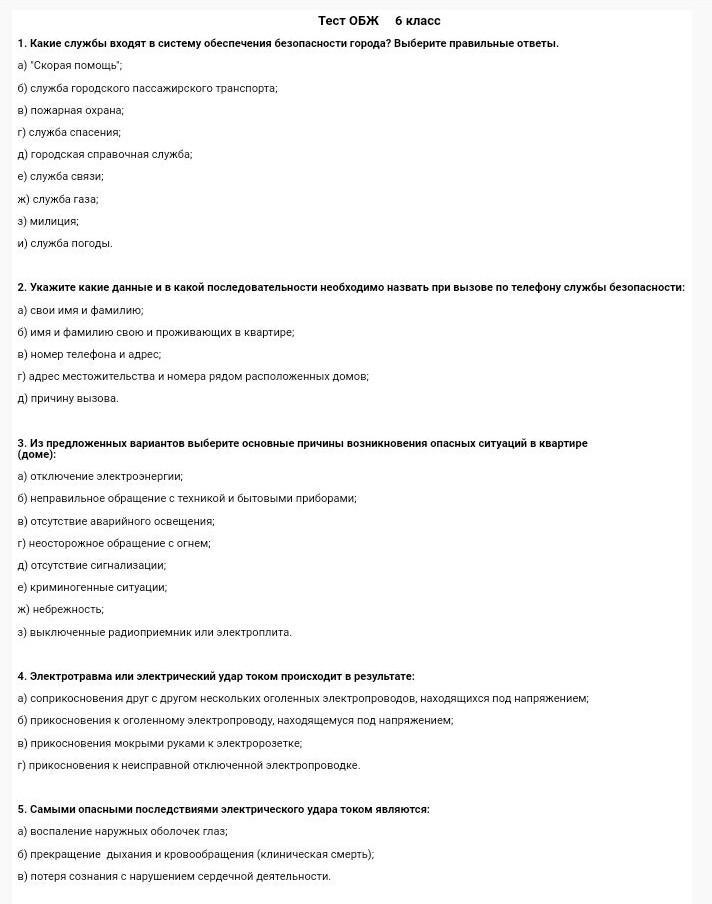 Тест ОБЖ 6 класс

1. Какие службы входят в систему обеспечения безопасности города? Выберите правильные ответы.

а) "Скорая помощь";

б) служба городского пассажирского транспорта;

в) пожарная охрана;

г) служба спасения;

д) городская справочная служба;

е) служба связи;

ж) служба газа;

з) милиция;

и) служба погоды.

2. Укажите какие данные и в какой последовательности необходимо назвать при вызове по телефону службы безопасности:

а) свои имя и фамилию;

б) имя и фамилию свою и проживающих в квартире;

в) номер телефона и адрес;

г) адрес местожительства и номера рядом расположенных домов;

д) причину вызова.

3. Из предложенных вариантов выберите основные причины возникновения опасных ситуаций в квартире (доме):

а) отключение электроэнергии;

б) неправильное обращение с техникой и бытовыми приборами;

в) отсутствие аварийного освещения;

г) неосторожное обращение с огнем;

д) отсутствие сигнализации;

е) криминогенные ситуации;

ж) небрежность;

з) выключенные радиоприемник или электроплита.

4. Электротравма или электрический удар током происходит в результате:

а) соприкосновения друг с другом нескольких оголенных электропроводов, находящихся под напряжением;

б) прикосновения к оголенному электропроводу, находящемуся под напряжением;

в) прикосновения мокрыми руками к электророзетке;

г) прикосновения к неисправной отключенной электропроводке.

5. Самыми опасными последствиями электрического удара током являются:

а) воспаление наружных оболочек глаз;

б) прекращение дыхания и кровообращения (клиническая смерть);

в) потеря сознания с нарушением сердечной деятельности.